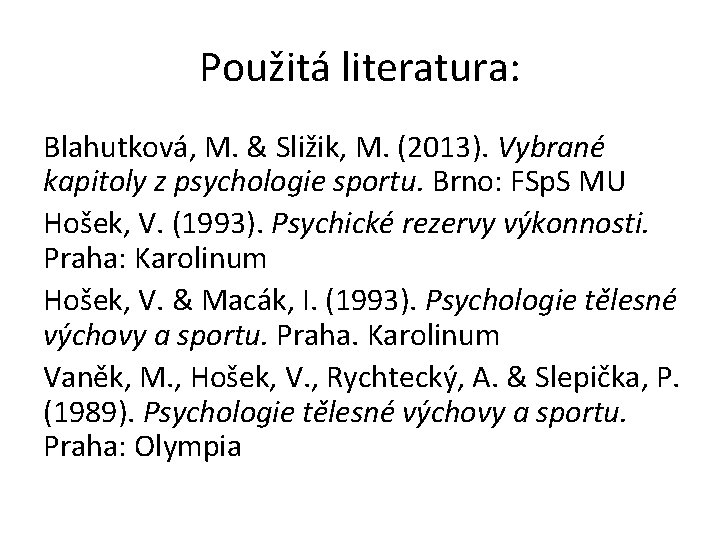 Použitá literatura:

Blahutková, M. & Sližik, M. (2013). Vybrané kapitoly z psychologie sportu. Brno: FSpS MU

Hošek, V. (1993). Psychické rezervy výkonnosti. Praha: Karolinum

Hošek, V. & Macák, I. (1993). Psychologie tělesné výchovy a sportu. Praha. Karolinum

Vaněk, M., Hošek, V., Rychtecký, A. & Slepička, P. (1989). Psychologie tělesné výchovy a sportu. Praha: Olympia